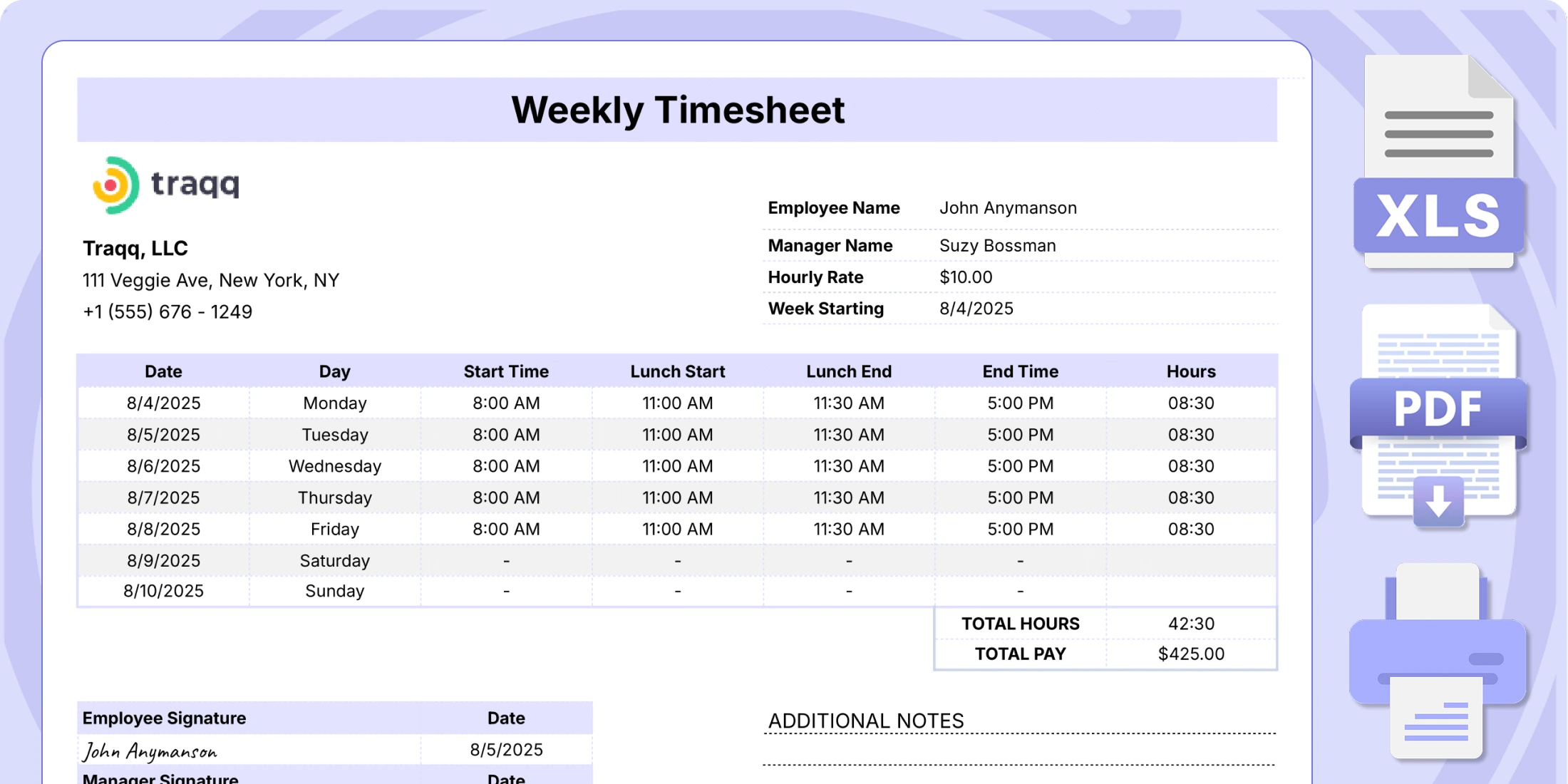 Weekly Timesheet

traqq

Traqq, LLC
111 Veggie Ave, New York, NY
+1 (555) 676 - 1249

| Employee Name | John Anymanson |
|---|---|
| Manager Name | Suzy Bossman |
| Hourly Rate | $10.00 |
| Week Starting | 8/4/2025 |

| Date | Day | Start Time | Lunch Start | Lunch End | End Time | Hours |
|---|---|---|---|---|---|---|
| 8/4/2025 | Monday | 8:00 AM | 11:00 AM | 11:30 AM | 5:00 PM | 08:30 |
| 8/5/2025 | Tuesday | 8:00 AM | 11:00 AM | 11:30 AM | 5:00 PM | 08:30 |
| 8/6/2025 | Wednesday | 8:00 AM | 11:00 AM | 11:30 AM | 5:00 PM | 08:30 |
| 8/7/2025 | Thursday | 8:00 AM | 11:00 AM | 11:30 AM | 5:00 PM | 08:30 |
| 8/8/2025 | Friday | 8:00 AM | 11:00 AM | 11:30 AM | 5:00 PM | 08:30 |
| 8/9/2025 | Saturday | - | - | - | - | |
| 8/10/2025 | Sunday | - | - | - | - | |
| | | | | | TOTAL HOURS | 42:30 |
| | | | | | TOTAL PAY | $425.00 |

| Employee Signature | Date |
|---|---|
| John Anymanson | 8/5/2025 |
| Manager Signature | Date |

ADDITIONAL NOTES

XLS

PDF